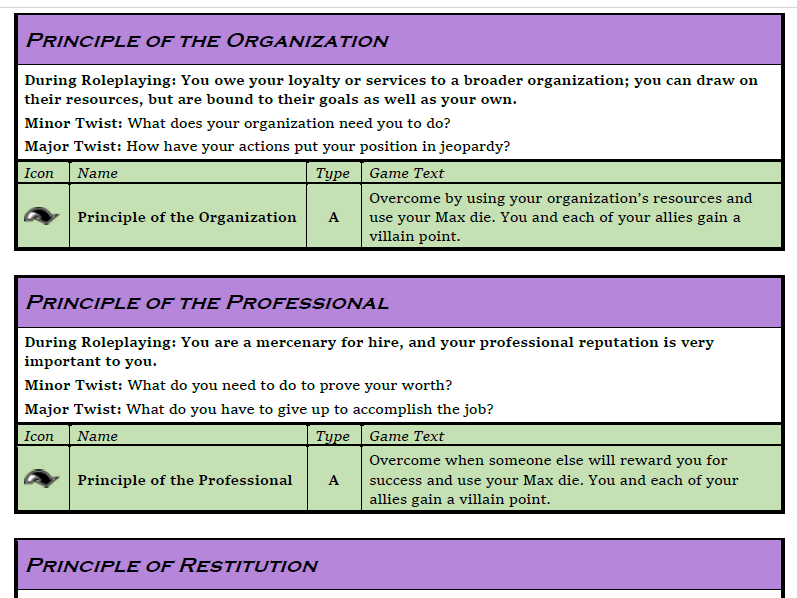 PRINCIPLE OF THE ORGANIZATION

During Roleplaying: You owe your loyalty or services to a broader organization; you can draw on their resources, but are bound to their goals as well as your own.

Minor Twist: What does your organization need you to do?

Major Twist: How have your actions put your position in jeopardy?

| Icon | Name | Type | Game Text |
|---|---|---|---|
| | Principle of the Organization | A | Overcome by using your organization's resources and use your Max die. You and each of your allies gain a villain point. |

PRINCIPLE OF THE PROFESSIONAL

During Roleplaying: You are a mercenary for hire, and your professional reputation is very important to you.

Minor Twist: What do you need to do to prove your worth?

Major Twist: What do you have to give up to accomplish the job?

| Icon | Name | Type | Game Text |
|---|---|---|---|
| | Principle of the Professional | A | Overcome when someone else will reward you for success and use your Max die. You and each of your allies gain a villain point. |

PRINCIPLE OF RESTITUTION